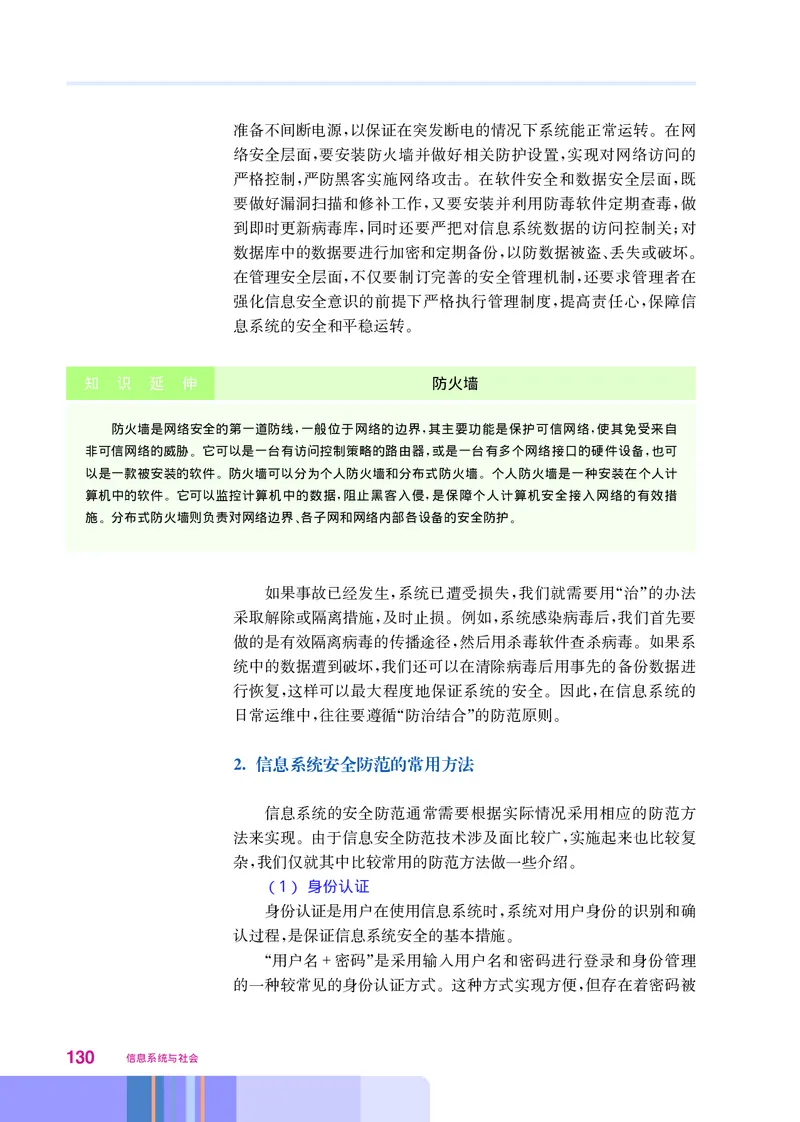 准备不间断电源，以保证在突发断电的情况下系统能正常运转。在网络安全层面，要安装防火墙并做好相关防护设置，实现对网络访问的严格控制，严防黑客实施网络攻击。在软件安全和数据安全层面，既要做好漏洞扫描和修补工作，又要安装并利用防毒软件定期查毒，做到即时更新病毒库，同时还要严把对信息系统数据的访问控制关；对数据库中的数据要进行加密和定期备份，以防数据被盗、丢失或破坏。在管理安全层面，不仅要制订完善的安全管理机制，还要求管理者在强化信息安全意识的前提下严格执行管理制度，提高责任心，保障信息系统的安全和平稳运转。

知识延伸

防火墙

防火墙是网络安全的第一道防线，一般位于网络的边界，其主要功能是保护可信网络，使其免受来自非可信网络的威胁。它可以是一台有访问控制策略的路由器，或是一台有多个网络接口的硬件设备，也可以是一款被安装的软件。防火墙可以分为个人防火墙和分布式防火墙。个人防火墙是一种安装在个人计算机中的软件。它可以监控计算机中的数据，阻止黑客入侵，是保障个人计算机安全接入网络的有效措施。分布式防火墙则负责对网络边界、各子网和网络内部各设备的安全防护。

如果事故已经发生，系统已遭受损失，我们就需要用“治”的办法采取解除或隔离措施，及时止损。例如，系统感染病毒后，我们首先要做的是有效隔离病毒的传播途径，然后用杀毒软件查杀病毒。如果系统中的数据遭到破坏，我们还可以在清除病毒后用事先的备份数据进行恢复，这样可以最大程度地保证系统的安全。因此，在信息系统的日常运维中，往往要遵循“防治结合”的防范原则。

2. 信息系统安全防范的常用方法

信息系统的安全防范通常需要根据实际情况采用相应的防范方法来实现。由于信息安全防范技术涉及面比较广，实施起来也比较复杂，我们仅就其中比较常用的防范方法做一些介绍。

（1）身份认证

身份认证是用户在使用信息系统时，系统对用户身份的识别和确认过程，是保证信息系统安全的基本措施。

“用户名 + 密码”是采用输入用户名和密码进行登录和身份管理的一种较常见的身份认证方式。这种方式实现方便，但存在着密码被

130 信息系统与社会